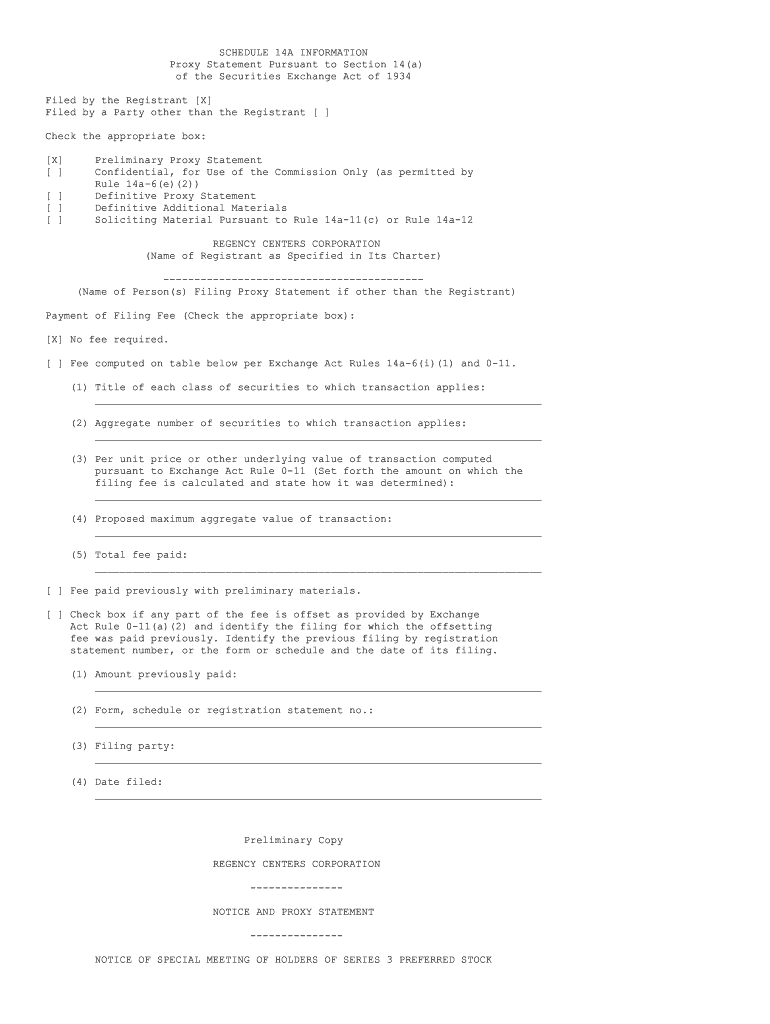 SCHEDULE 14A INFORMATION
Proxy Statement Pursuant to Section 14(a)
of the Securities Exchange Act of 1934

Filed by the Registrant [X]
Filed by a Party other than the Registrant [ ]

Check the appropriate box:

[X] Preliminary Proxy Statement
[ ] Confidential, for Use of the Commission Only (as permitted by Rule 14a-6(e)(2))
[ ] Definitive Proxy Statement
[ ] Definitive Additional Materials
[ ] Soliciting Material Pursuant to Rule 14a-11(c) or Rule 14a-12

REGENCY CENTERS CORPORATION
(Name of Registrant as Specified in Its Charter)

------------------------------------------
(Name of Person(s) Filing Proxy Statement if other than the Registrant)

Payment of Filing Fee (Check the appropriate box):

[X] No fee required.

[ ] Fee computed on table below per Exchange Act Rules 14a-6(i)(1) and 0-11.

(1) Title of each class of securities to which transaction applies:

(2) Aggregate number of securities to which transaction applies:

(3) Per unit price or other underlying value of transaction computed pursuant to Exchange Act Rule 0-11 (Set forth the amount on which the filing fee is calculated and state how it was determined):

(4) Proposed maximum aggregate value of transaction:

(5) Total fee paid:

[ ] Fee paid previously with preliminary materials.

[ ] Check box if any part of the fee is offset as provided by Exchange Act Rule 0-11(a)(2) and identify the filing for which the offsetting fee was paid previously. Identify the previous filing by registration statement number, or the form or schedule and the date of its filing.

(1) Amount previously paid:

(2) Form, schedule or registration statement no.:

(3) Filing party:

(4) Date filed:

Preliminary Copy

REGENCY CENTERS CORPORATION

---------------

NOTICE AND PROXY STATEMENT

---------------

NOTICE OF SPECIAL MEETING OF HOLDERS OF SERIES 3 PREFERRED STOCK